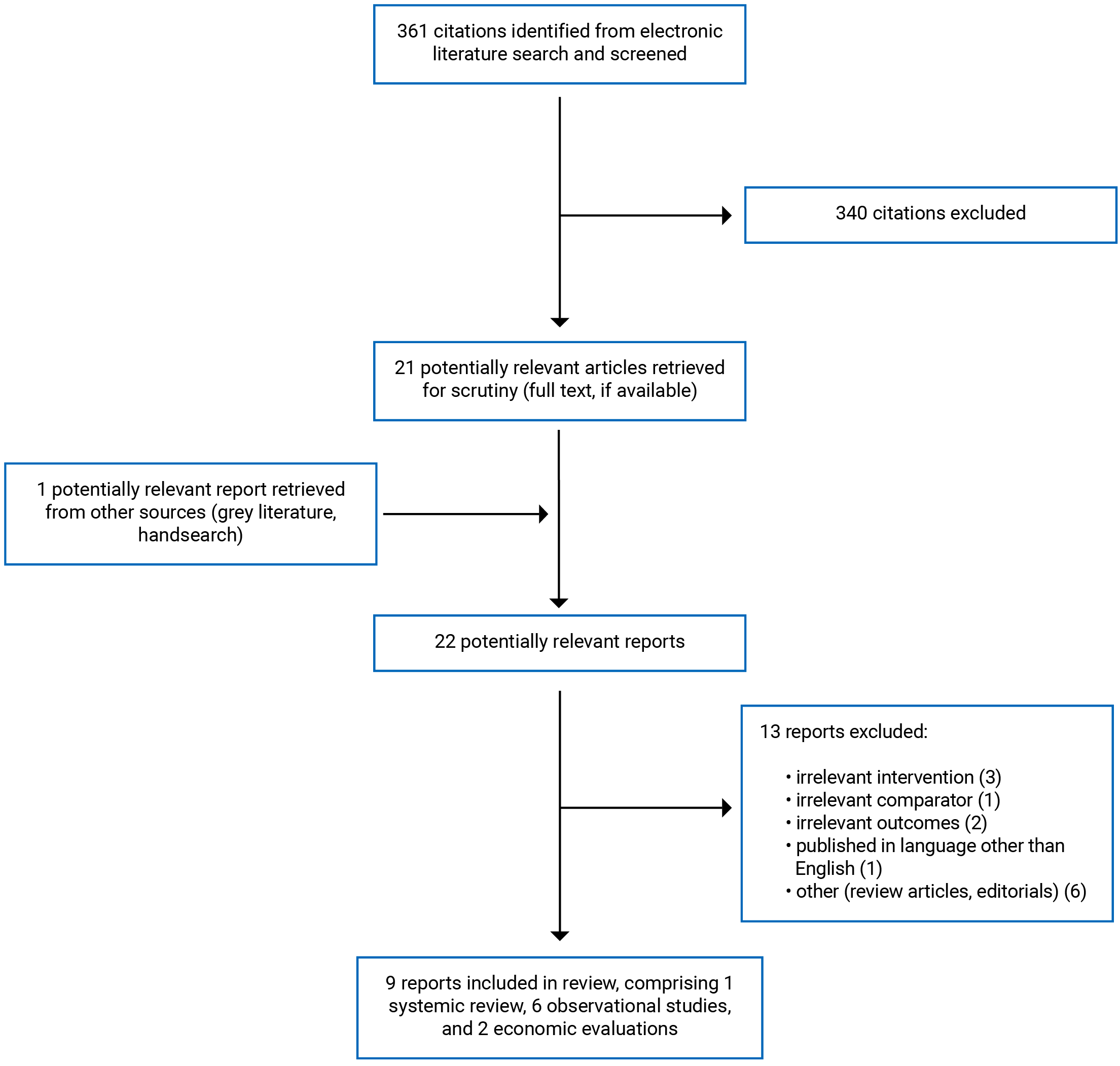 361 citations identified from electronic literature search and screened

340 citations excluded

21 potentially relevant articles retrieved for scrutiny (full text, if available)

1 potentially relevant report retrieved from other sources (grey literature, handsearch)

22 potentially relevant reports

13 reports excluded:

• irrelevant intervention (3)
• irrelevant comparator (1)
• irrelevant outcomes (2)
• published in language other than English (1)
• other (review articles, editorials) (6)

9 reports included in review, comprising 1 systemic review, 6 observational studies, and 2 economic evaluations